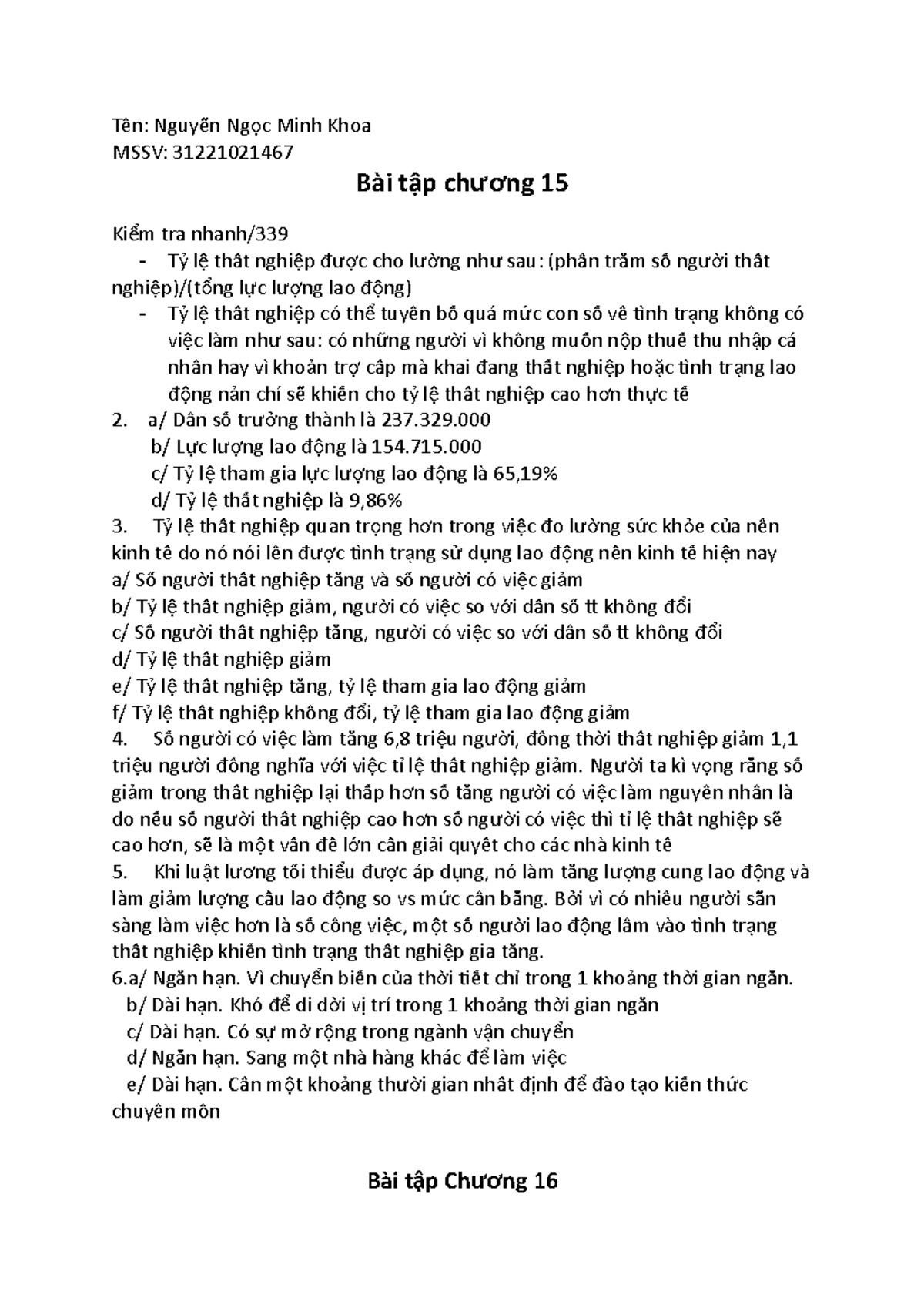 Tên: Nguyễn Ngọc Minh Khoa
MSSV: 31221021467

Bài tập chương 15

Kiểm tra nhanh/339
- Tỷ lệ thất nghiệp được cho lường như sau: (phần trăm số người thất nghiệp)/(tổng lực lượng lao động)
- Tỷ lệ thất nghiệp có thể tuyên bố quá mức con số về tình trạng không có việc làm như sau: có những người vì không muốn nộp thuế thu nhập cá nhân hay vì khoản trợ cấp mà khai đang thất nghiệp hoặc tình trạng lao động nản chí sẽ khiến cho tỷ lệ thất nghiệp cao hơn thực tế
2. a/ Dân số trưởng thành là 237.329.000
b/ Lực lượng lao động là 154.715.000
c/ Tỷ lệ tham gia lực lượng lao động là 65,19%
d/ Tỷ lệ thất nghiệp là 9,86%
3. Tỷ lệ thất nghiệp quan trọng hơn trong việc đo lường sức khỏe của nền kinh tế do nó nói lên được tình trạng sử dụng lao động nền kinh tế hiện nay
a/ Số người thất nghiệp tăng và số người có việc giảm
b/ Tỷ lệ thất nghiệp giảm, người có việc so với dân số tt không đổi
c/ Số người thất nghiệp tăng, người có việc so với dân số tt không đổi
d/ Tỷ lệ thất nghiệp giảm
e/ Tỷ lệ thất nghiệp tăng, tỷ lệ tham gia lao động giảm
f/ Tỷ lệ thất nghiệp không đổi, tỷ lệ tham gia lao động giảm
4. Số người có việc làm tăng 6,8 triệu người, đồng thời thất nghiệp giảm 1,1 triệu người đồng nghĩa với việc tỉ lệ thất nghiệp giảm. Người ta kì vọng rằng số giảm trong thất nghiệp lại thấp hơn số tăng người có việc làm nguyên nhân là do nếu số người thất nghiệp cao hơn số người có việc thì tỉ lệ thất nghiệp sẽ cao hơn, sẽ là một vấn đề lớn cần giải quyết cho các nhà kinh tế
5. Khi luật lương tối thiểu được áp dụng, nó làm tăng lượng cung lao động và làm giảm lượng cầu lao động so vs mức cân bằng. Bởi vì có nhiều người sẵn sàng làm việc hơn là số công việc, một số người lao động lâm vào tình trạng thất nghiệp khiến tình trạng thất nghiệp gia tăng.
6.a/ Ngắn hạn. Vì chuyển biến của thời tiết chỉ trong 1 khoảng thời gian ngắn.
b/ Dài hạn. Khó để di dời vị trí trong 1 khoảng thời gian ngắn
c/ Dài hạn. Có sự mở rộng trong ngành vận chuyển
d/ Ngắn hạn. Sang một nhà hàng khác để làm việc
e/ Dài hạn. Cần một khoảng thười gian nhất định để đào tạo kiến thức chuyên môn

Bài tập Chương 16